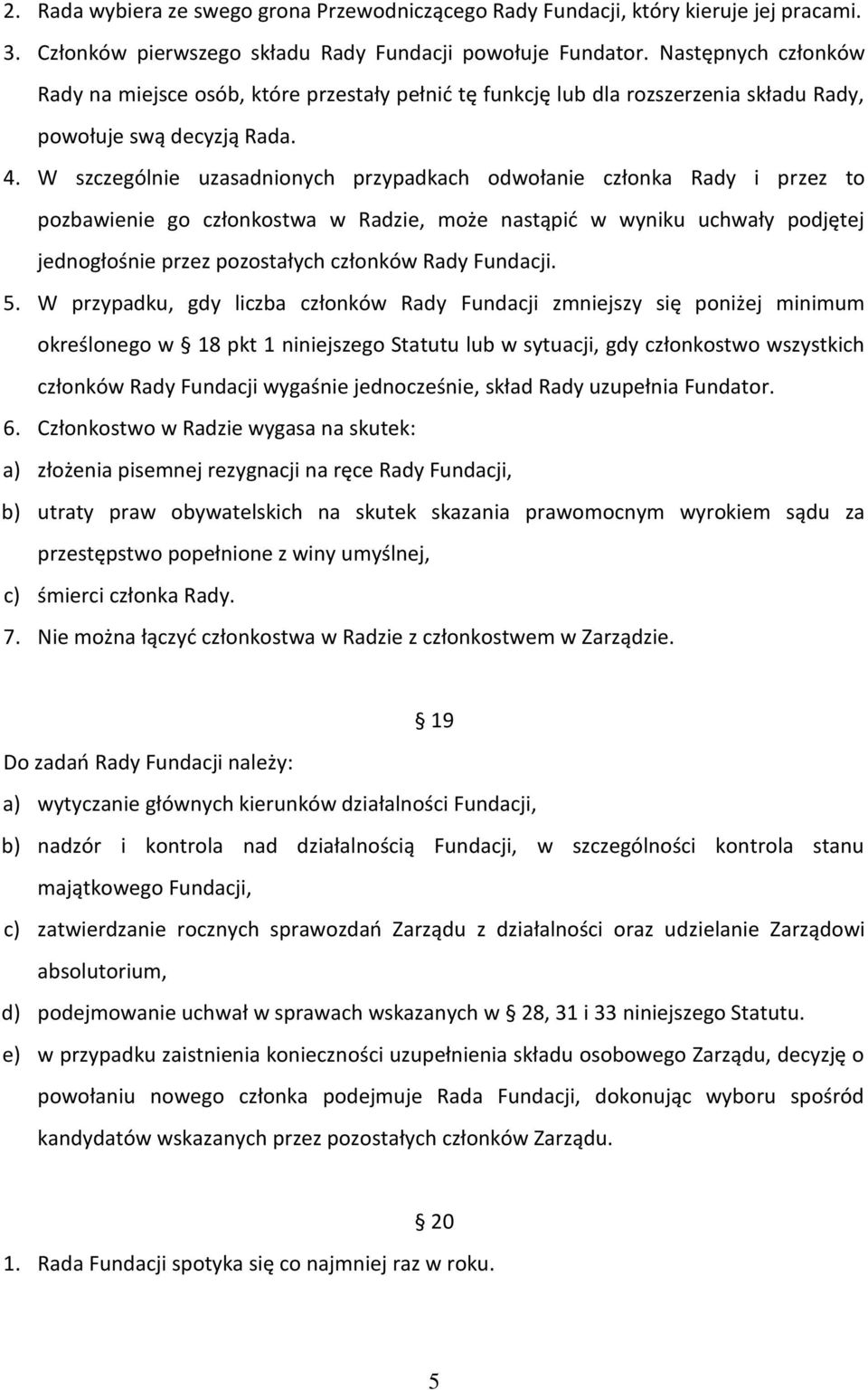 2. Rada wybiera ze swego grona Przewodniczącego Rady Fundacji, który kieruje jej pracami.

3. Członków pierwszego składu Rady Fundacji powołuje Fundator. Następnych członków Rady na miejsce osób, które przestały pełnić tę funkcję lub dla rozszerzenia składu Rady, powołuje swą decyzją Rada.

4. W szczególnie uzasadnionych przypadkach odwołanie członka Rady i przez to pozbawienie go członkostwa w Radzie, może nastąpić w wyniku uchwały podjętej jednogłośnie przez pozostałych członków Rady Fundacji.

5. W przypadku, gdy liczba członków Rady Fundacji zmniejszy się poniżej minimum określonego w § 18 pkt 1 niniejszego Statutu lub w sytuacji, gdy członkostwo wszystkich członków Rady Fundacji wygaśnie jednocześnie, skład Rady uzupełnia Fundator.

6. Członkostwo w Radzie wygasa na skutek:

a) złożenia pisemnej rezygnacji na ręce Rady Fundacji,

b) utraty praw obywatelskich na skutek skazania prawomocnym wyrokiem sądu za przestępstwo popełnione z winy umyślnej,

c) śmierci członka Rady.

7. Nie można łączyć członkostwa w Radzie z członkostwem w Zarządzie.

§ 19

Do zadań Rady Fundacji należy:

a) wytyczanie głównych kierunków działalności Fundacji,

b) nadzór i kontrola nad działalnością Fundacji, w szczególności kontrola stanu majątkowego Fundacji,

c) zatwierdzanie rocznych sprawozdań Zarządu z działalności oraz udzielanie Zarządowi absolutorium,

d) podejmowanie uchwał w sprawach wskazanych w § 28, 31 i 33 niniejszego Statutu.

e) w przypadku zaistnienia konieczności uzupełnienia składu osobowego Zarządu, decyzję o powołaniu nowego członka podejmuje Rada Fundacji, dokonując wyboru spośród kandydatów wskazanych przez pozostałych członków Zarządu.

§ 20

1. Rada Fundacji spotyka się co najmniej raz w roku.

5